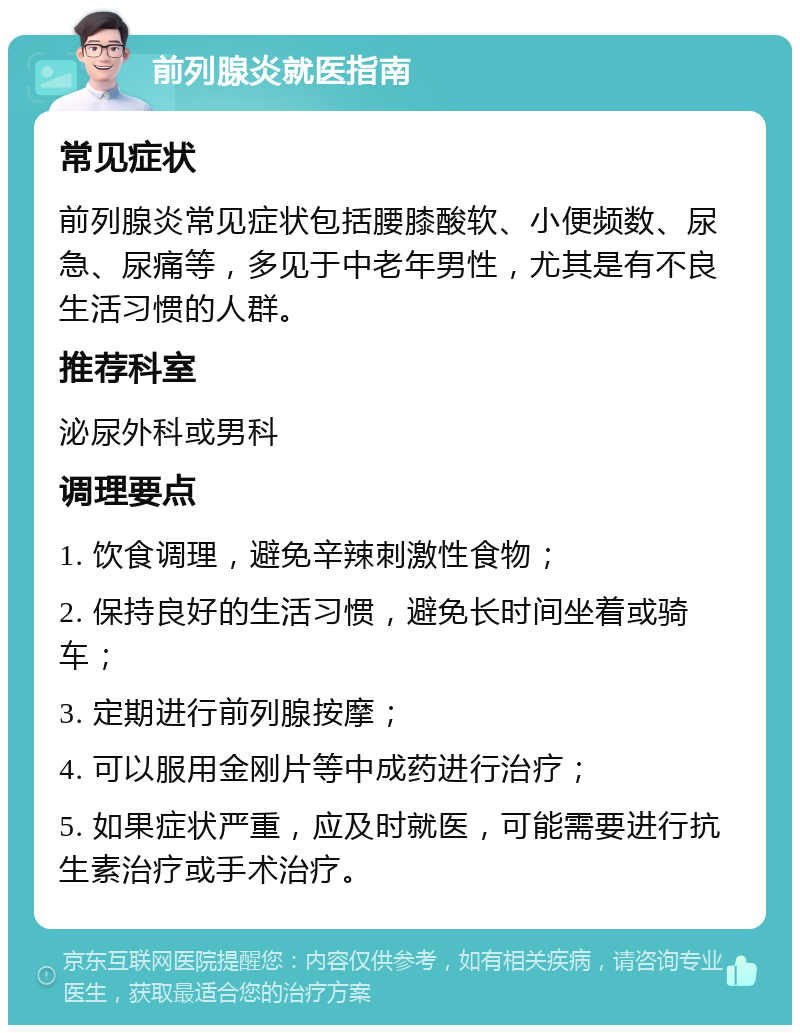 前列腺炎就医指南

常见症状

前列腺炎常见症状包括腰膝酸软、小便频数、尿急、尿痛等，多见于中老年男性，尤其是有不良生活习惯的人群。

推荐科室

泌尿外科或男科

调理要点

1. 饮食调理，避免辛辣刺激性食物；

2. 保持良好的生活习惯，避免长时间坐着或骑车；

3. 定期进行前列腺按摩；

4. 可以服用金刚片等中成药进行治疗；

5. 如果症状严重，应及时就医，可能需要进行抗生素治疗或手术治疗。

京东互联网医院提醒您：内容仅供参考，如有相关疾病，请咨询专业医生，获取最适合您的治疗方案